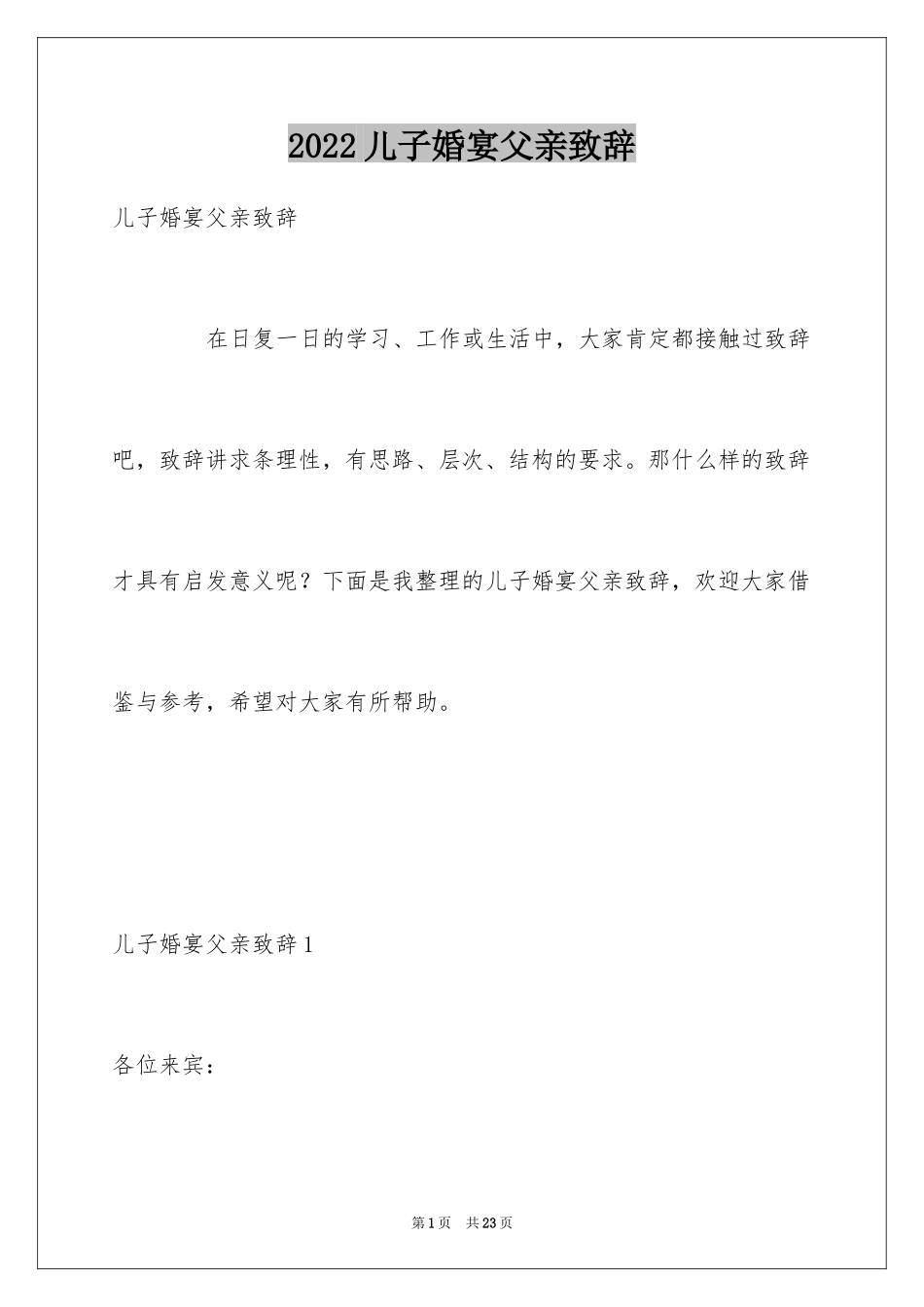 2022 儿子婚宴父亲致辞

儿子婚宴父亲致辞

在日复一日的学习、工作或生活中，大家肯定都接触过致辞吧，致辞讲求条理性，有思路、层次、结构的要求。那什么样的致辞才具有启发意义呢？下面是我整理的儿子婚宴父亲致辞，欢迎大家借鉴与参考，希望对大家有所帮助。

儿子婚宴父亲致辞 1

各位来宾：

第 1 页 共 23 页